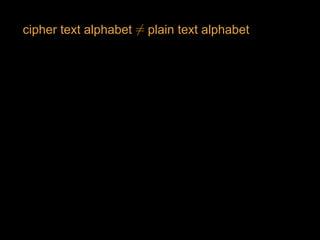 cipher text alphabet $\neq$ plain text alphabet